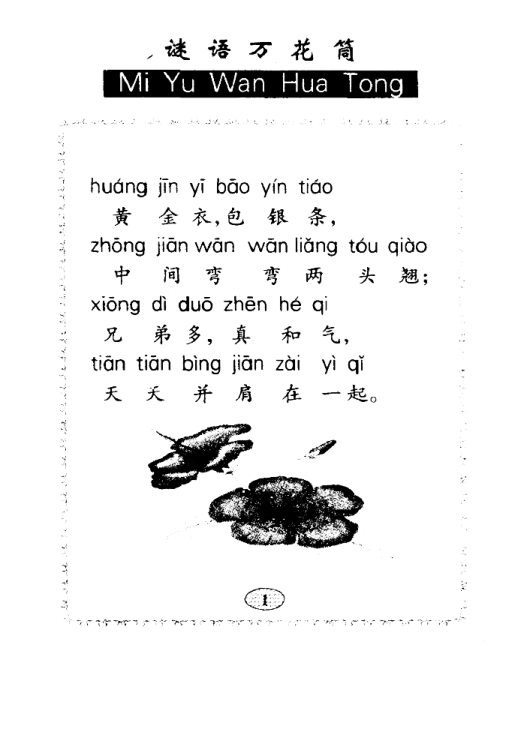 谜语万花筒
Mi Yu Wan Hua Tong

huáng jīn yī bāo yín tiáo
黄金衣,包银条,
zhōng jiān wān wān liǎng tóu qiào
中间弯弯两头翘;
xiōng dì duō zhēn hé qi
兄弟多,真和气,
tiān tiān bìng jiān zài yì qǐ
天天并肩在一起。

1